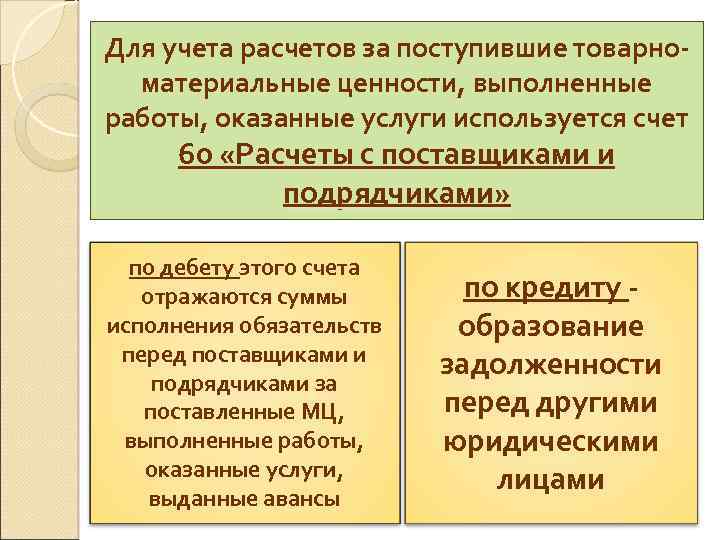 Для учета расчетов за поступившие товарно-материальные ценности, выполненные работы, оказанные услуги используется счет 60 «Расчеты с поставщиками и подрядчиками»

по дебету этого счета отражаются суммы исполнения обязательств перед поставщиками и подрядчиками за поставленные МЦ, выполненные работы, оказанные услуги, выданные авансы

по кредиту - образование задолженности перед другими юридическими лицами